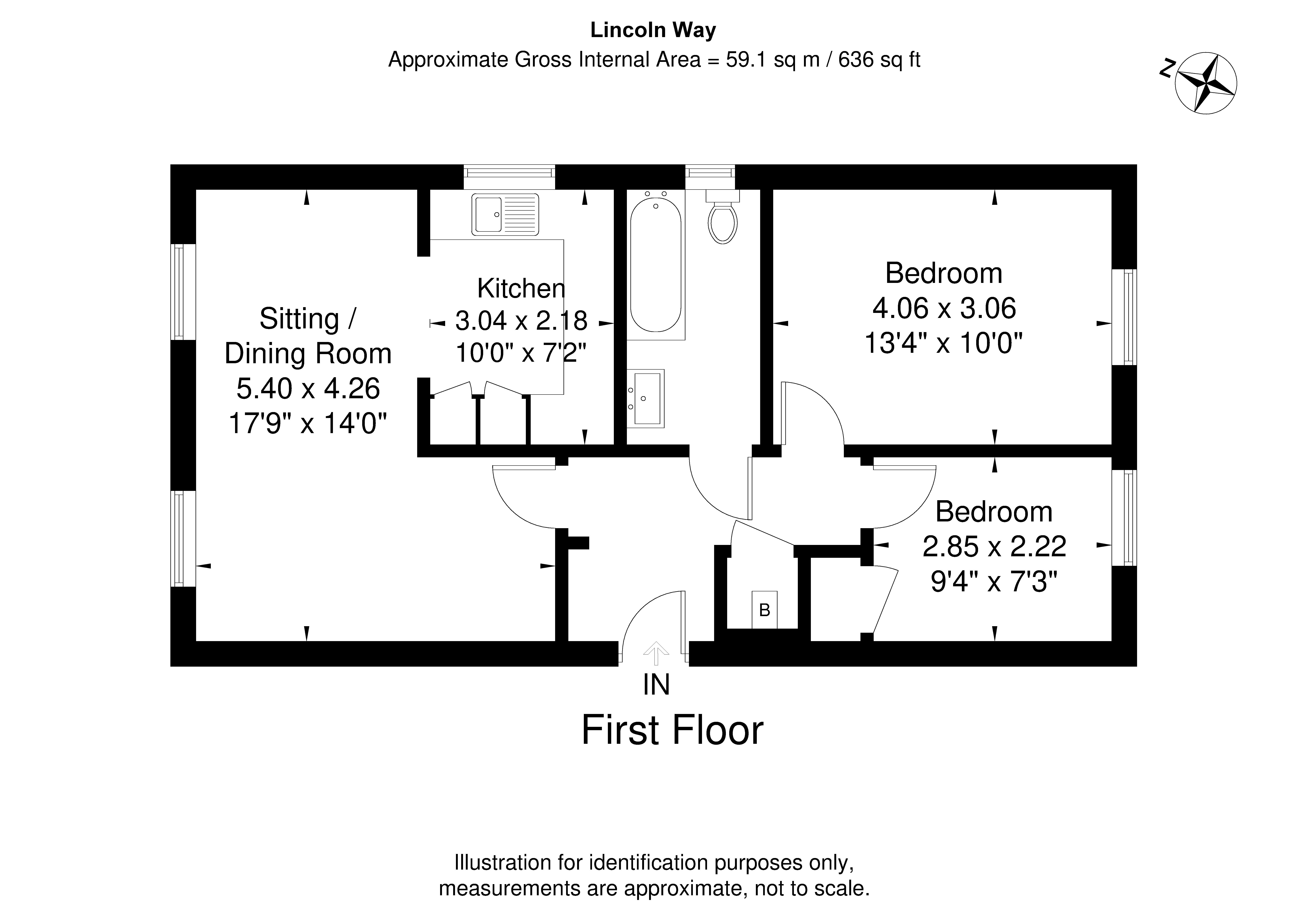 Lincoln Way
Approximate Gross Internal Area = 59.1 sq m / 636 sq ft

N

Sitting / Dining Room
5.40 x 4.26
17'9" x 14'0"

Kitchen
3.04 x 2.18
10'0" x 7'2"

Bedroom
4.06 x 3.06
13'4" x 10'0"

Bedroom
2.85 x 2.22
9'4" x 7'3"

B

IN

First Floor

Illustration for identification purposes only,
measurements are approximate, not to scale.